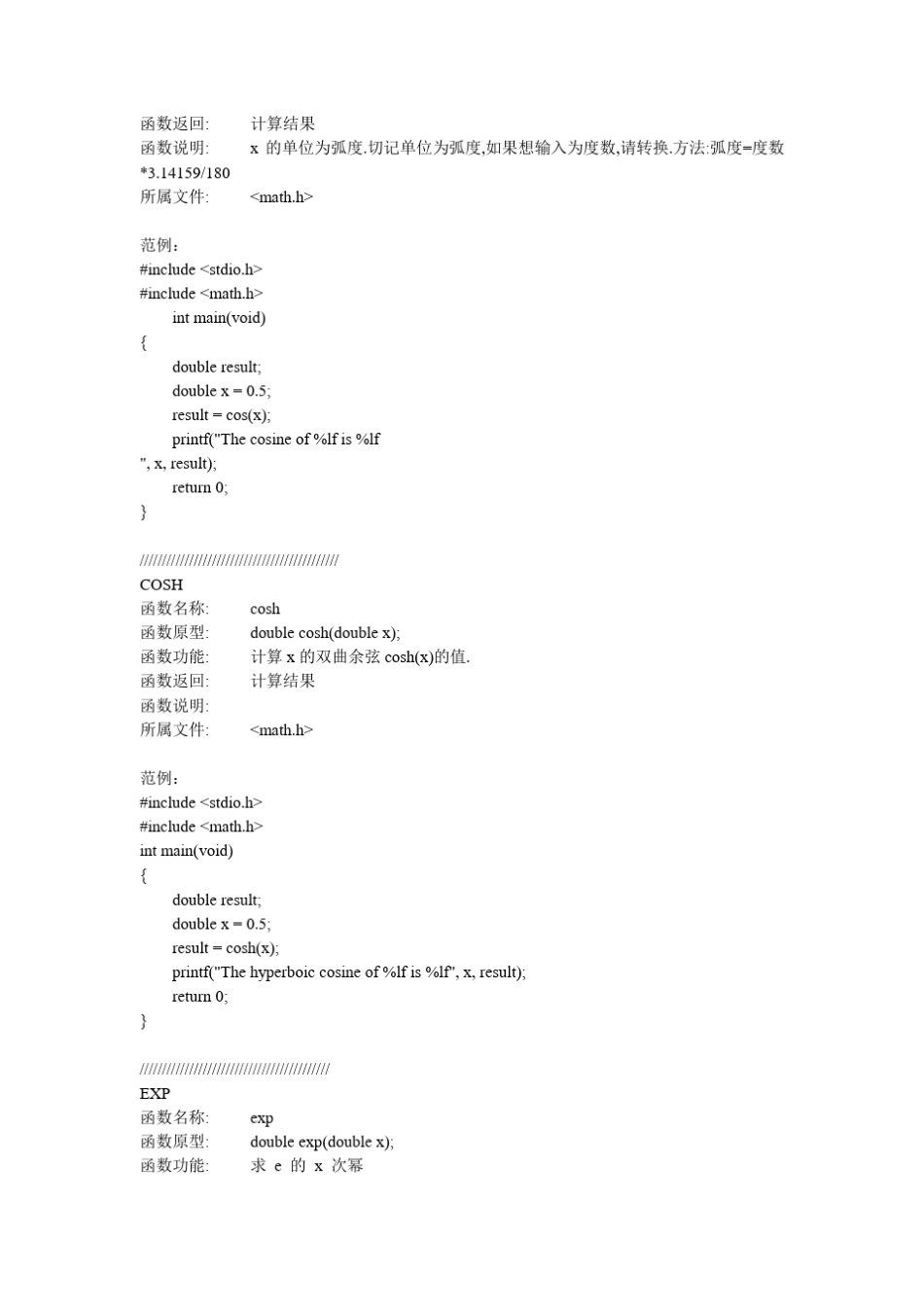 函数返回: 计算结果
函数说明: x 的单位为弧度.切记单位为弧度,如果想输入为度数,请转换.方法:弧度=度数*3.14159/180
所属文件: <math.h>

范例:
#include <stdio.h>
#include <math.h>
int main(void)
{
double result;
double x = 0.5;
result = cos(x);
printf("The cosine of %lf is %lf
", x, result);
return 0;
}

////////////////////////////////////////////
COSH
函数名称: cosh
函数原型: double cosh(double x);
函数功能: 计算 x 的双曲余弦 cosh(x)的值.
函数返回: 计算结果
函数说明:
所属文件: <math.h>

范例:
#include <stdio.h>
#include <math.h>
int main(void)
{
double result;
double x = 0.5;
result = cosh(x);
printf("The hyperboic cosine of %lf is %lf", x, result);
return 0;
}

//////////////////////////////////////////
EXP
函数名称: exp
函数原型: double exp(double x);
函数功能: 求 e 的 x 次幂